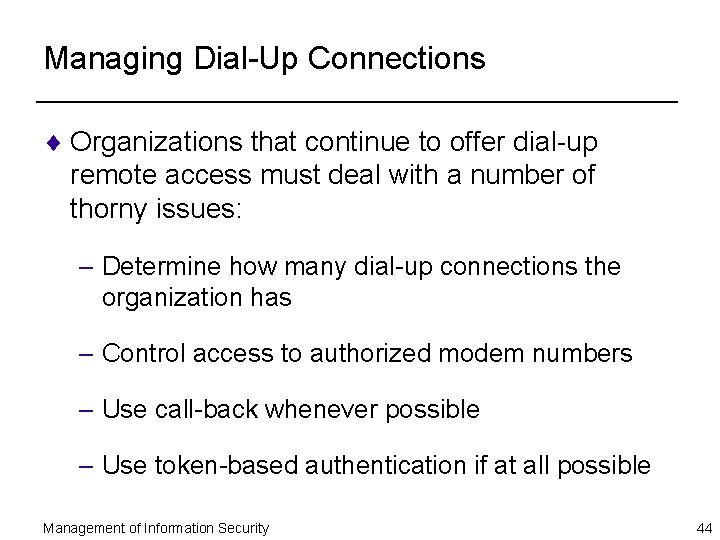 Managing Dial-Up Connections

♦ Organizations that continue to offer dial-up remote access must deal with a number of thorny issues:

– Determine how many dial-up connections the organization has

– Control access to authorized modem numbers

– Use call-back whenever possible

– Use token-based authentication if at all possible

Management of Information Security

44